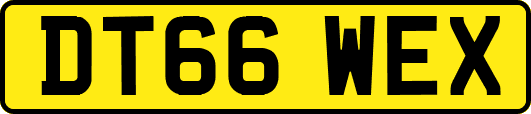 DT66 WEX